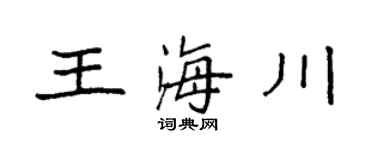 王海川
词典网